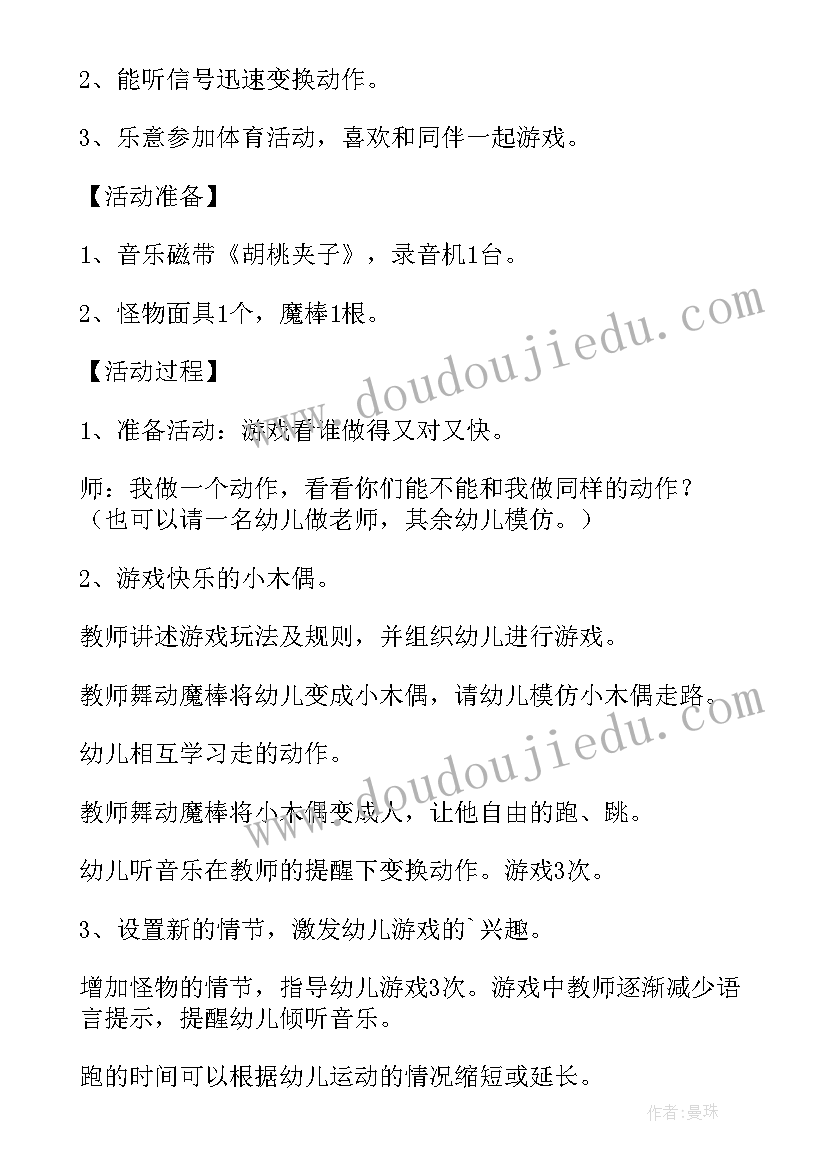 2、能听信号迅速变换动作。

3、乐意参加体育活动，喜欢和同伴一起游戏。

【活动准备】

1、音乐磁带《胡桃夹子》，录音机1台。

2、怪物面具1个，魔棒1根。

【活动过程】

1、准备活动：游戏看谁做得又对又快。

师：我做一个动作，看看你们能不能和我做同样的动作？（也可以请一名幼儿做老师，其余幼儿模仿。）

2、游戏快乐的小木偶。

教师讲述游戏玩法及规则，并组织幼儿进行游戏。

教师舞动魔棒将幼儿变成小木偶，请幼儿模仿小木偶走路。

幼儿相互学习走的动作。

教师舞动魔棒将小木偶变成人，让他自由的跑、跳。

幼儿听音乐在教师的提醒下变换动作。游戏3次。

3、设置新的情节，激发幼儿游戏的`兴趣。

增加怪物的情节，指导幼儿游戏3次。游戏中教师逐渐减少语言提示，提醒幼儿倾听音乐。

跑的时间可以根据幼儿运动的情况缩短或延长。

www.doudoujiedu.com

www.doudoujiedu.com

作者:曼珠